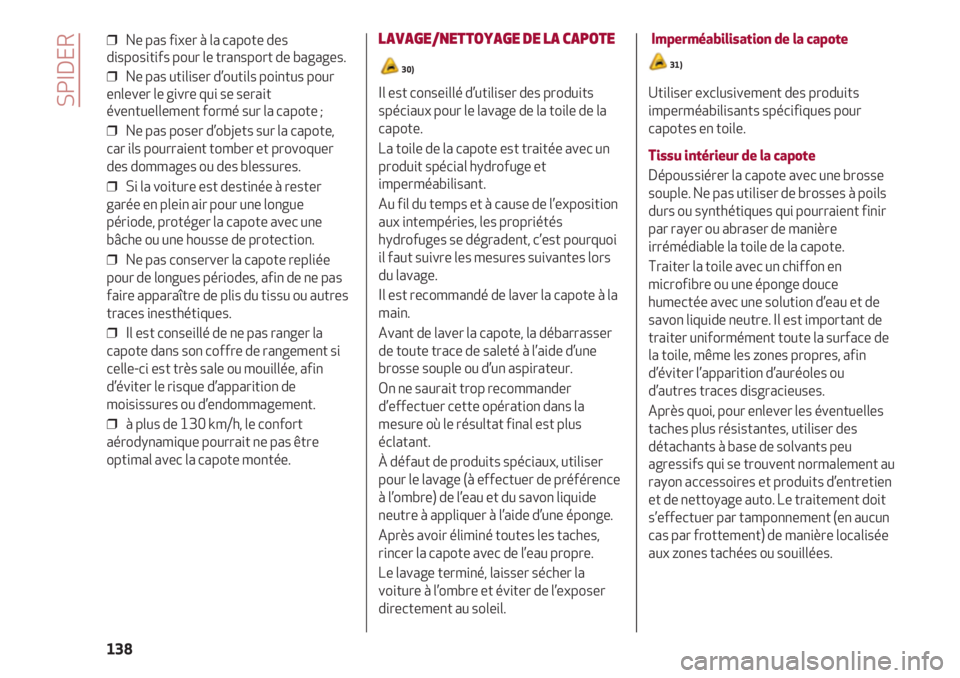 SPIDER

❒ Ne pas fixer à la capote des dispositifs pour le transport de bagages.

❒ Ne pas utiliser d'outils pointus pour enlever le givre qui se serait éventuellement formé sur la capote ;

❒ Ne pas poser d'objets sur la capote, car ils pourraient tomber et provoquer des dommages ou des blessures.

❒ Si la voiture est destinée à rester garée en plein air pour une longue période, protéger la capote avec une bâche ou une housse de protection.

❒ Ne pas conserver la capote repliée pour de longues périodes, afin de ne pas faire apparaître de plis du tissu ou autres traces inesthétiques.

❒ Il est conseillé de ne pas ranger la capote dans son coffre de rangement si celle-ci est très sale ou mouillée, afin d'éviter le risque d'apparition de moisissures ou d'endommagement.

❒ à plus de 130 km/h, le confort aérodynamique pourrait ne pas être optimal avec la capote montée.

LAVAGE/NETTOYAGE DE LA CAPOTE

30)

Il est conseillé d'utiliser des produits spéciaux pour le lavage de la toile de la capote.

La toile de la capote est traitée avec un produit spécial hydrofuge et imperméabilisant.

Au fil du temps et à cause de l'exposition aux intempéries, les propriétés hydrofuges se dégradent, c'est pourquoi il faut suivre les mesures suivantes lors du lavage.

Il est recommandé de laver la capote à la main.

Avant de laver la capote, la débarrasser de toute trace de saleté à l'aide d'une brosse souple ou d'un aspirateur.

On ne saurait trop recommander d'effectuer cette opération dans la mesure où le résultat final est plus éclatant.

À défaut de produits spéciaux, utiliser pour le lavage (à effectuer de préférence à l'ombre) de l'eau et du savon liquide neutre à appliquer à l'aide d'une éponge.

Après avoir éliminé toutes les taches, rincer la capote avec de l'eau propre.

Le lavage terminé, laisser sécher la voiture à l'ombre et éviter de l'exposer directement au soleil.

Imperméabilisation de la capote

31)

Utiliser exclusivement des produits imperméabilisants spécifiques pour capotes en toile.

Tissu intérieur de la capote

Dépoussiérer la capote avec une brosse souple. Ne pas utiliser de brosses à poils durs ou synthétiques qui pourraient finir par rayer ou abraser de manière irrémédiable la toile de la capote.

Traiter la toile avec un chiffon en microfibre ou une éponge douce humectée avec une solution d'eau et de savon liquide neutre. Il est important de traiter uniformément toute la surface de la toile, même les zones propres, afin d'éviter l'apparition d'auréoles ou d'autres traces disgracieuses.

Après quoi, pour enlever les éventuelles taches plus résistantes, utiliser des détachants à base de solvants peu agressifs qui se trouvent normalement au rayon accessoires et produits d'entretien et de nettoyage auto. Le traitement doit s'effectuer par tamponnement (en aucun cas par frottement) de manière localisée aux zones tachées ou souillées.

138

carmanualsonline.info